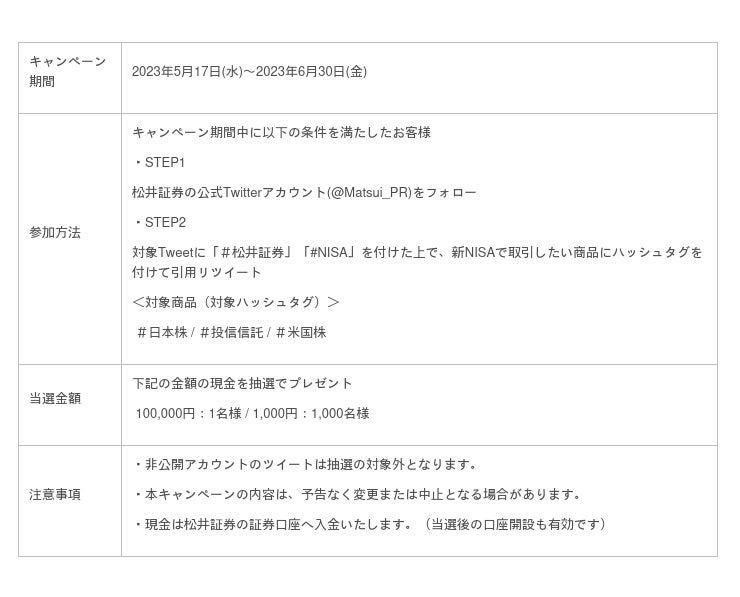 | キャンペーン期間 | 2023年5月17日(水)～2023年6月30日(金) |
|---|---|
| 参加方法 | キャンペーン期間中に以下の条件を満たしたお客様 ・STEP1 松井証券の公式Twitterアカウント(@Matsui_PR)をフォロー ・STEP2 対象Tweetに「＃松井証券」「#NISA」を付けた上で、新NISAで取引したい商品にハッシュタグを付けて引用リツイート ＜対象商品（対象ハッシュタグ）＞ ＃日本株 / ＃投信信託 / ＃米国株 |
| 当選金額 | 下記の金額の現金を抽選でプレゼント 100,000円：1名様 / 1,000円：1,000名様 |
| 注意事項 | ・非公開アカウントのツイートは抽選の対象外となります。 ・本キャンペーンの内容は、予告なく変更または中止となる場合があります。 ・現金は松井証券の証券口座へ入金いたします。（当選後の口座開設も有効です） |